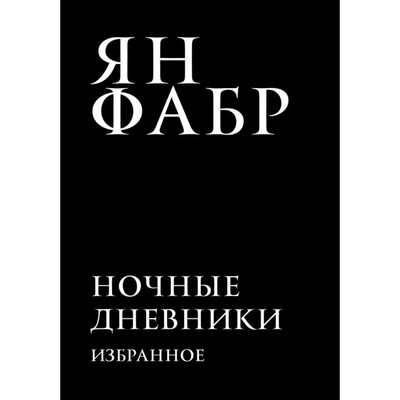 ЯН
ФАБР

НОЧНЫЕ
ДНЕВНИКИ
ИЗБРАННОЕ